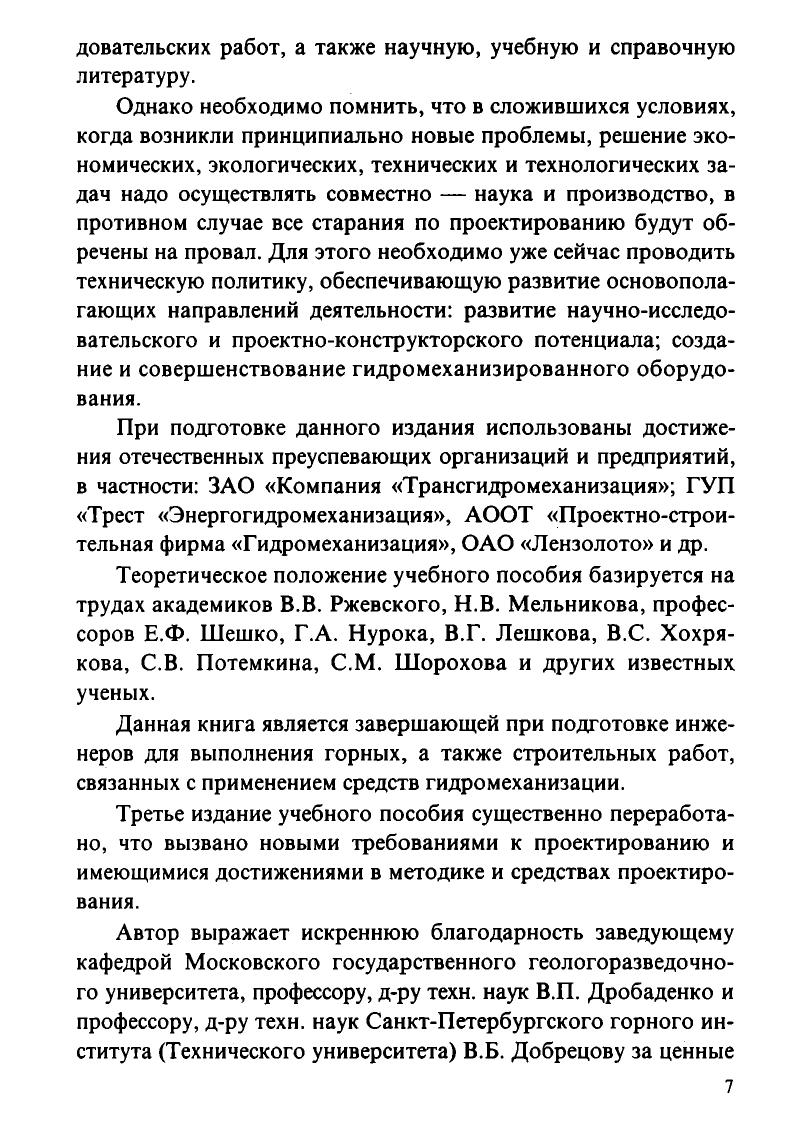 довательских работ, а также научную, учебную и справочную литературу.

Однако необходимо помнить, что в сложившихся условиях, когда возникли принципиально новые проблемы, решение экономических, экологических, технических и технологических задач надо осуществлять совместно — наука и производство, в противном случае все старания по проектированию будут обречены на провал. Для этого необходимо уже сейчас проводить техническую политику, обеспечивающую развитие основополагающих направлений деятельности: развитие научно-исследовательского и проектно-конструкторского потенциала; создание и совершенствование гидромеханизированного оборудования.

При подготовке данного издания использованы достижения отечественных преуспевающих организаций и предприятий, в частности: ЗАО «Компания «Трансгидромеханизация»; ГУП «Трест «Энергогидромеханизация», АООТ «Проектно-строительная фирма «Гидромеханизация», ОАО «Лензолото» и др.

Теоретическое положение учебного пособия базируется на трудах академиков В.В. Ржевского, Н.В. Мельникова, профессоров Е.Ф. Шешко, Г.А. Нурока, В.Г. Лешкова, В.С. Хохрякова, С.В. Потемкина, С.М. Шорохова и других известных ученых.

Данная книга является завершающей при подготовке инженеров для выполнения горных, а также строительных работ, связанных с применением средств гидромеханизации.

Третье издание учебного пособия существенно переработано, что вызвано новыми требованиями к проектированию и имеющимися достижениями в методике и средствах проектирования.

Автор выражает искреннюю благодарность заведующему кафедрой Московского государственного геологоразведочного университета, профессору, д-ру техн. наук В.П. Дробаденко и профессору, д-ру техн. наук Санкт-Петербургского горного института (Технического университета) В.Б. Добрецову за ценные

7